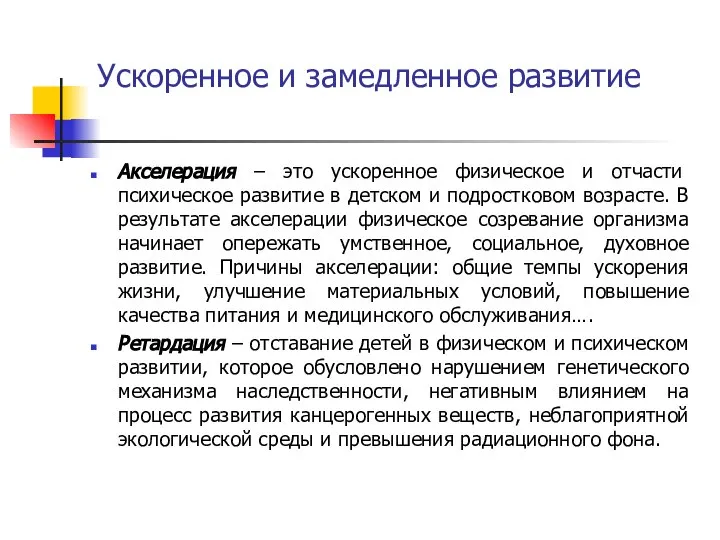 Ускоренное и замедленное развитие

Акселерация – это ускоренное физическое и отчасти психическое развитие в детском и подростковом возрасте. В результате акселерации физическое созревание организма начинает опережать умственное, социальное, духовное развитие. Причины акселерации: общие темпы ускорения жизни, улучшение материальных условий, повышение качества питания и медицинского обслуживания….

Ретардация – отставание детей в физическом и психическом развитии, которое обусловлено нарушением генетического механизма наследственности, негативным влиянием на процесс развития канцерогенных веществ, неблагоприятной экологической среды и превышения радиационного фона.